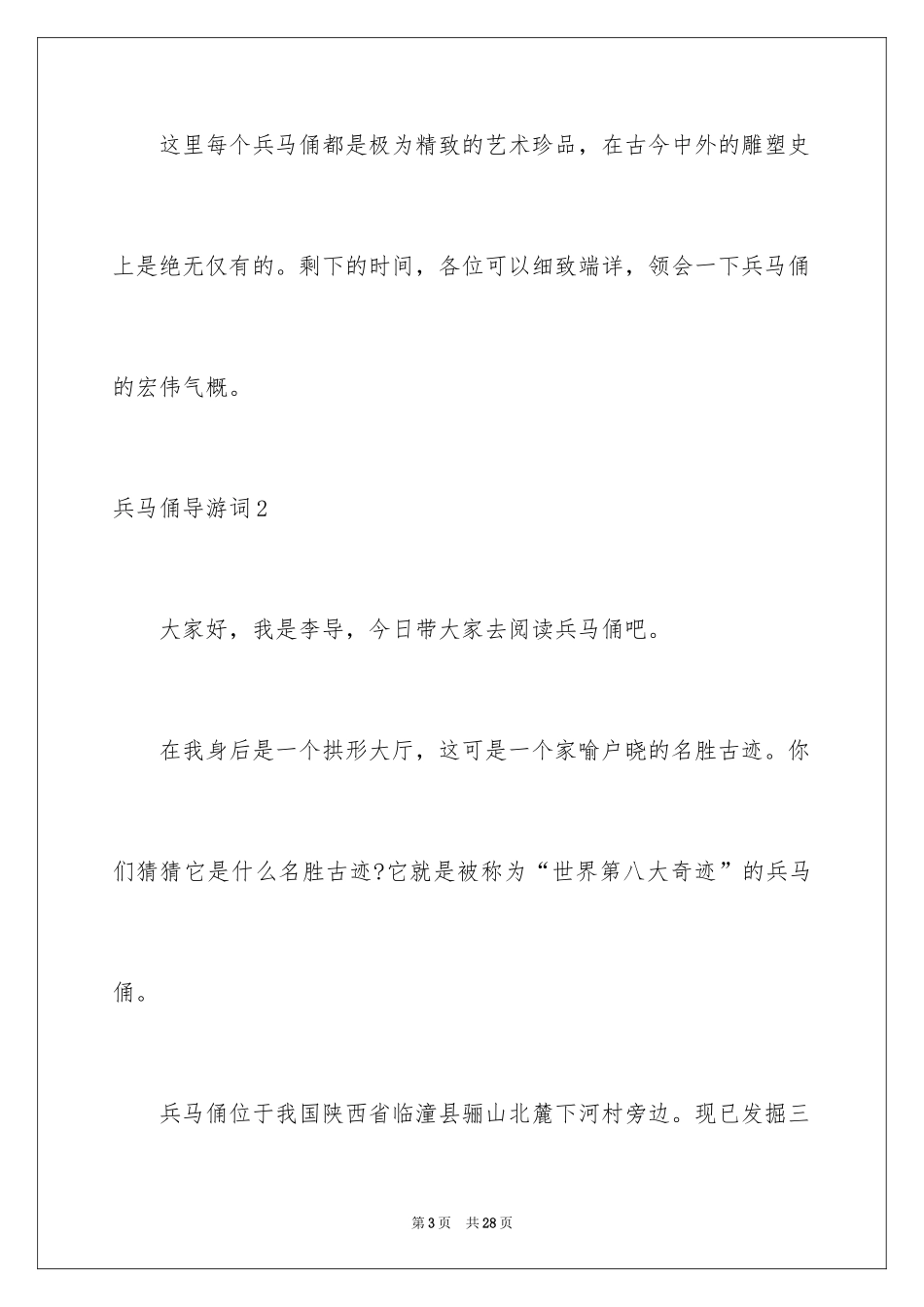 这里每个兵马俑都是极为精致的艺术珍品，在古今中外的雕塑史上是绝无仅有的。剩下的时间，各位可以细致端详，领会一下兵马俑的宏伟气概。

兵马俑导游词2

大家好，我是李导，今日带大家去阅读兵马俑吧。

在我身后是一个拱形大厅，这可是一个家喻户晓的名胜古迹。你们猜猜它是什么名胜古迹?它就是被称为“世界第八大奇迹”的兵马俑。

兵马俑位于我国陕西省临潼县骊山北麓下河村旁边。现已发掘三

第3页　共28页